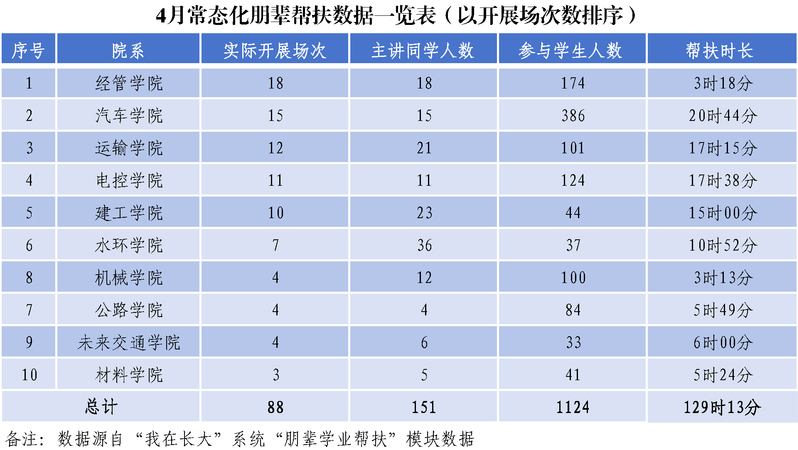 4月常态化朋辈帮扶数据一览表（以开展场次数排序）

| 序号 | 院系 | 实际开展场次 | 主讲同学人数 | 参与学生人数 | 帮扶时长 |
|---|---|---|---|---|---|
| 1 | 经管学院 | 18 | 18 | 174 | 3时18分 |
| 2 | 汽车学院 | 15 | 15 | 386 | 20时44分 |
| 3 | 运输学院 | 12 | 21 | 101 | 17时15分 |
| 4 | 电控学院 | 11 | 11 | 124 | 17时38分 |
| 5 | 建工学院 | 10 | 23 | 44 | 15时00分 |
| 6 | 水环学院 | 7 | 36 | 37 | 10时52分 |
| 8 | 机械学院 | 4 | 12 | 100 | 3时13分 |
| 7 | 公路学院 | 4 | 4 | 84 | 5时49分 |
| 9 | 未来交通学院 | 4 | 6 | 33 | 6时00分 |
| 10 | 材料学院 | 3 | 5 | 41 | 5时24分 |
| 总计 |  | 88 | 151 | 1124 | 129时13分 |

备注：数据源自“我在长大”系统“朋辈学业帮扶”模块数据